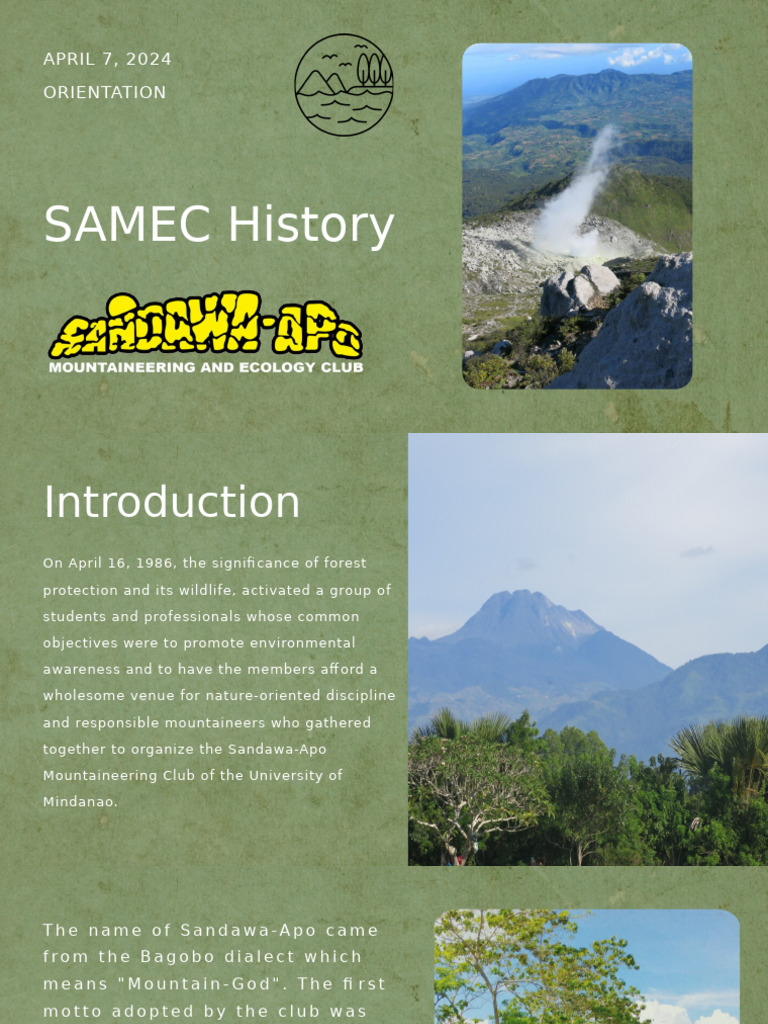 APRIL 7, 2024
ORIENTATION

SAMEC History

SANDAWA-APO
MOUNTAINEERING AND ECOLOGY CLUB

Introduction

On April 16, 1986, the significance of forest protection and its wildlife, activated a group of students and professionals whose common objectives were to promote environmental awareness and to have the members afford a wholesome venue for nature-oriented discipline and responsible mountaineers who gathered together to organize the Sandawa-Apo Mountaineering Club of the University of Mindanao.

The name of Sandawa-Apo came from the Bagobo dialect which means "Mountain-God". The first motto adopted by the club was